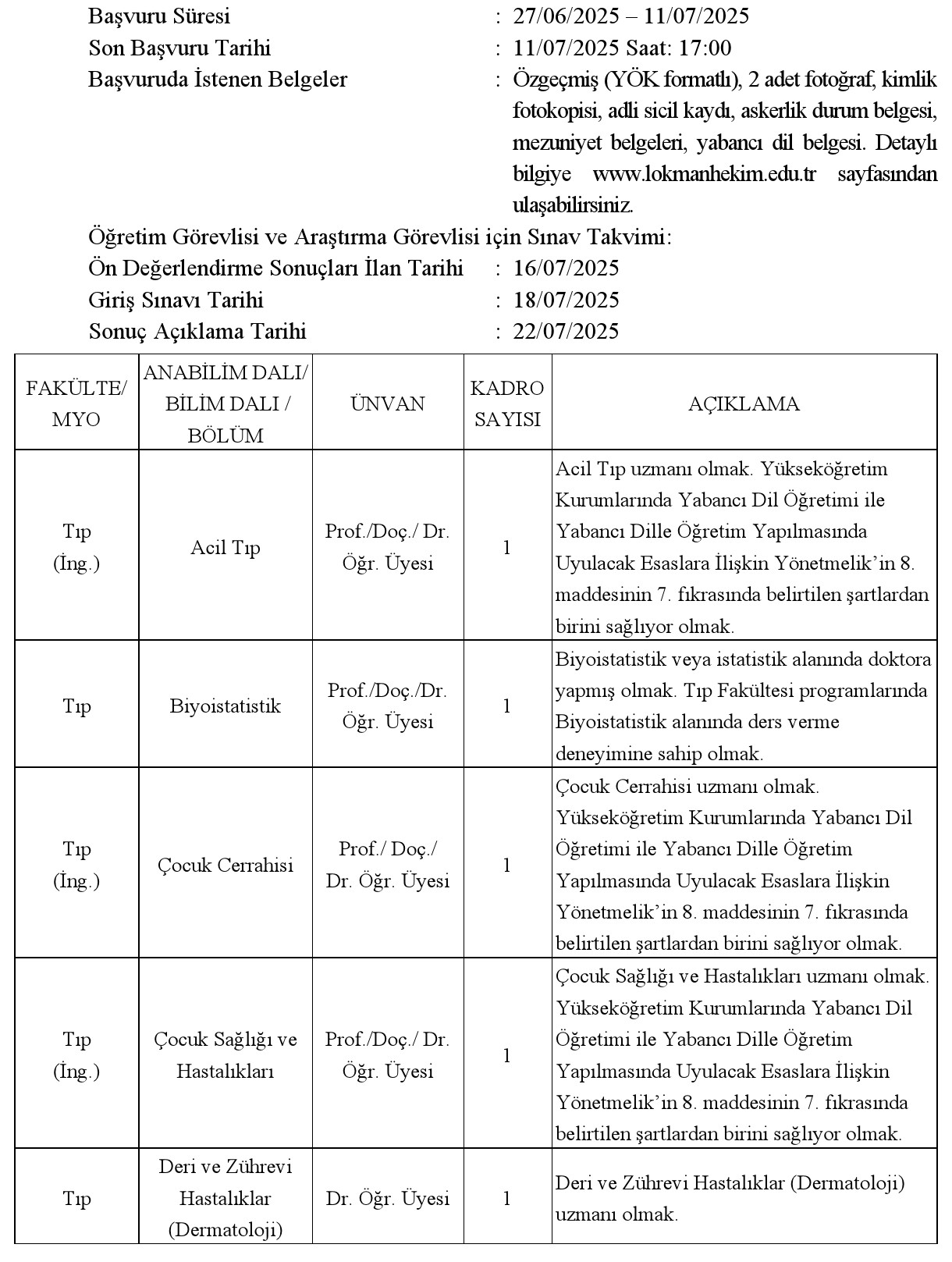 Başvuru Süresi : 27/06/2025 – 11/07/2025
Son Başvuru Tarihi : 11/07/2025 Saat: 17:00
Başvuruda İstenen Belgeler : Özgeçmiş (YÖK formatlı), 2 adet fotoğraf, kimlik fotokopisi, adli sicil kaydı, askerlik durum belgesi, mezuniyet belgeleri, yabancı dil belgesi. Detaylı bilgiye www.lokmanhekim.edu.tr sayfasından ulaşabilirsiniz.

Öğretim Görevlisi ve Araştırma Görevlisi için Sınav Takvimi:
Ön Değerlendirme Sonuçları İlan Tarihi : 16/07/2025
Giriş Sınavı Tarihi : 18/07/2025
Sonuç Açıklama Tarihi : 22/07/2025

| FAKÜLTE/ MYO | ANABİLİM DALI/ BİLİM DALI / BÖLÜM | ÜNVAN | KADRO SAYISI | AÇIKLAMA |
|---|---|---|---|---|
| Tıp (İng.) | Acil Tıp | Prof./Doç./ Dr. Öğr. Üyesi | 1 | Acil Tıp uzmanı olmak. Yükseköğretim Kurumlarında Yabancı Dil Öğretimi ile Yabancı Dille Öğretim Yapılmasında Uyulacak Esaslara İlişkin Yönetmelik'in 8. maddesinin 7. fıkrasında belirtilen şartlardan birini sağlıyor olmak. |
| Tıp | Biyoistatistik | Prof./Doç./Dr. Öğr. Üyesi | 1 | Biyoistatistik veya istatistik alanında doktora yapmış olmak. Tıp Fakültesi programlarında Biyoistatistik alanında ders verme deneyimine sahip olmak. |
| Tıp (İng.) | Çocuk Cerrahisi | Prof./ Doç./ Dr. Öğr. Üyesi | 1 | Çocuk Cerrahisi uzmanı olmak. Yükseköğretim Kurumlarında Yabancı Dil Öğretimi ile Yabancı Dille Öğretim Yapılmasında Uyulacak Esaslara İlişkin Yönetmelik'in 8. maddesinin 7. fıkrasında belirtilen şartlardan birini sağlıyor olmak. |
| Tıp (İng.) | Çocuk Sağlığı ve Hastalıkları | Prof./Doç./ Dr. Öğr. Üyesi | 1 | Çocuk Sağlığı ve Hastalıkları uzmanı olmak. Yükseköğretim Kurumlarında Yabancı Dil Öğretimi ile Yabancı Dille Öğretim Yapılmasında Uyulacak Esaslara İlişkin Yönetmelik'in 8. maddesinin 7. fıkrasında belirtilen şartlardan birini sağlıyor olmak. |
| Tıp | Deri ve Zührevi Hastalıklar (Dermatoloji) | Dr. Öğr. Üyesi | 1 | Deri ve Zührevi Hastalıklar (Dermatoloji) uzmanı olmak. |